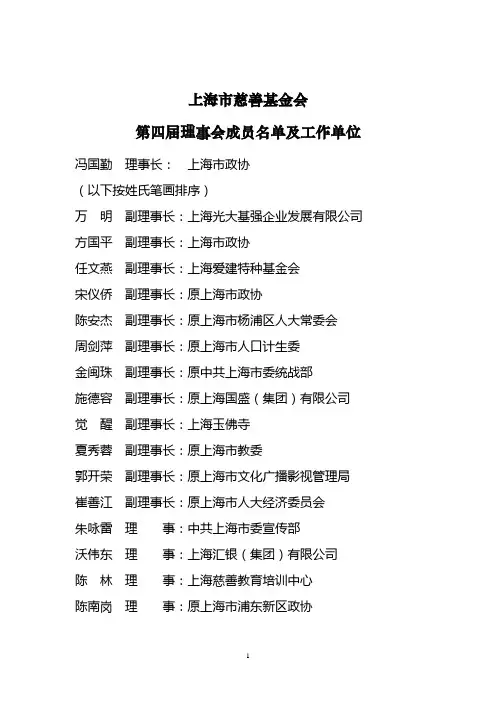 上海市慈善基金会

第四届理事会成员名单及工作单位

冯国勤　理事长：　上海市政协

（以下按姓氏笔画排序）

万　明　副理事长：上海光大基强企业发展有限公司

方国平　副理事长：上海市政协

任文燕　副理事长：上海爱建特种基金会

宋仪侨　副理事长：原上海市政协

陈安杰　副理事长：原上海市杨浦区人大常委会

周剑萍　副理事长：原上海市人口计生委

金闽珠　副理事长：原中共上海市委统战部

施德容　副理事长：原上海国盛（集团）有限公司

觉　醒　副理事长：上海玉佛寺

夏秀蓉　副理事长：原上海市教委

郭开荣　副理事长：原上海市文化广播影视管理局

崔善江　副理事长：原上海市人大经济委员会

朱咏雷　理　　事：中共上海市委宣传部

沃伟东　理　　事：上海汇银（集团）有限公司

陈　林　理　　事：上海慈善教育培训中心

陈南岗　理　　事：原上海市浦东新区政协

1